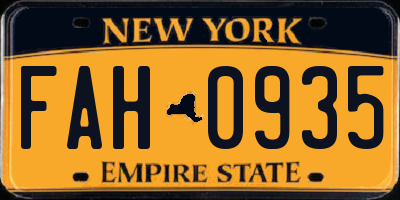 NEW YORK

FAH 0935

EMPIRE STATE